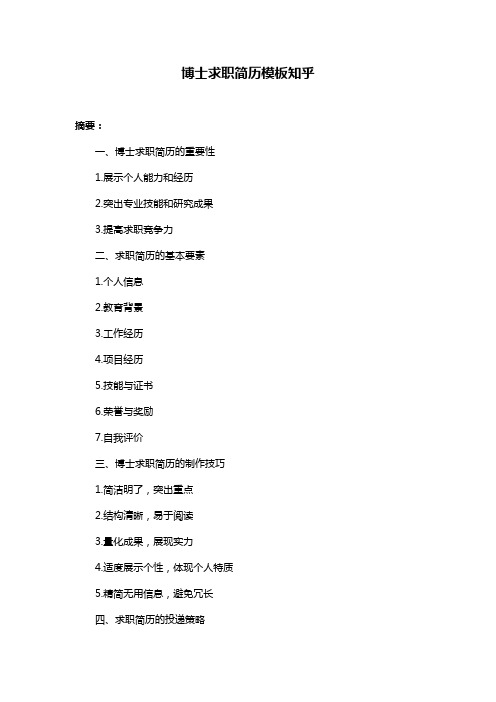 博士求职简历模板知乎

摘要：

一、博士求职简历的重要性

1.展示个人能力和经历

2.突出专业技能和研究成果

3.提高求职竞争力

二、求职简历的基本要素

1.个人信息

2.教育背景

3.工作经历

4.项目经历

5.技能与证书

6.荣誉与奖励

7.自我评价

三、博士求职简历的制作技巧

1.简洁明了，突出重点

2.结构清晰，易于阅读

3.量化成果，展现实力

4.适度展示个性，体现个人特质

5.精简无用信息，避免冗长

四、求职简历的投递策略